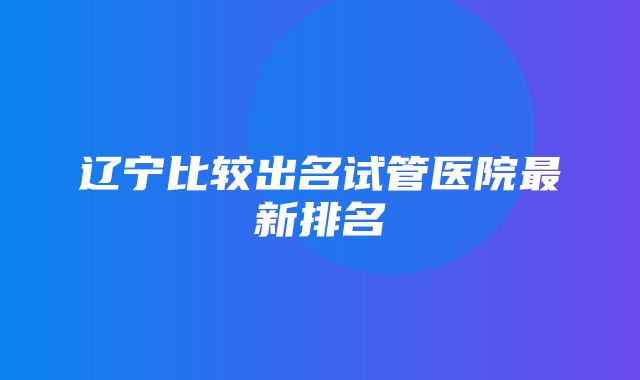 辽宁比较出名试管医院最新排名